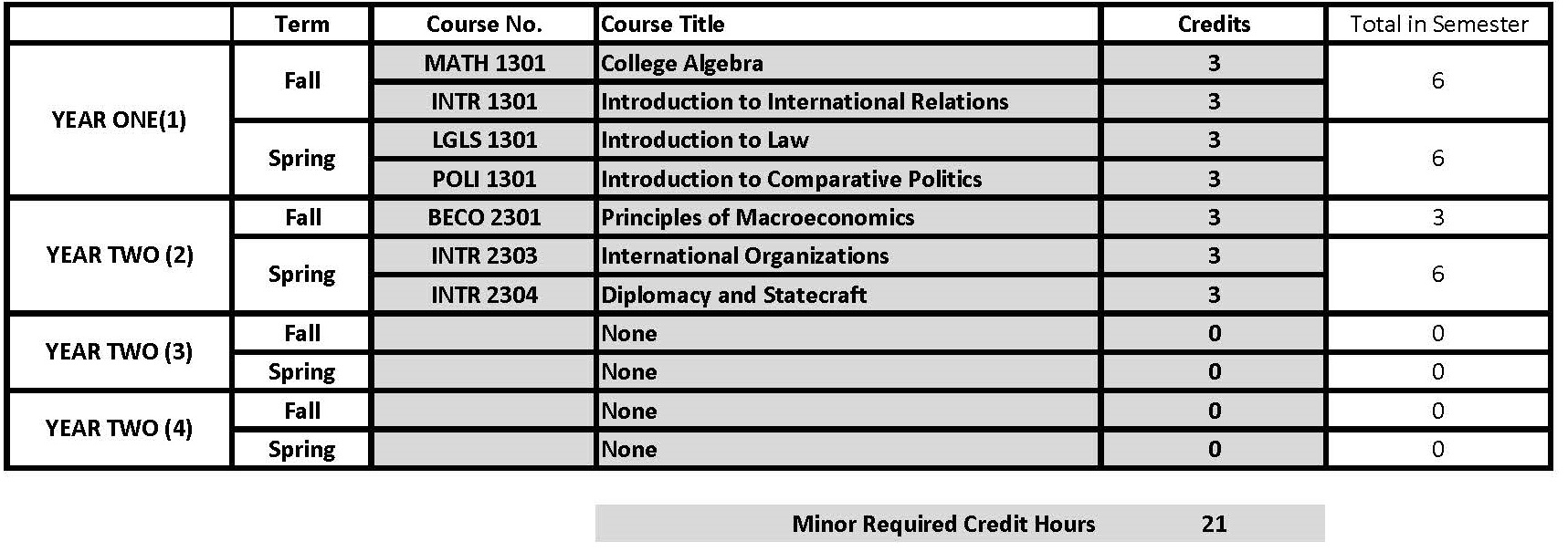 |  | Term | Course No. | Course Title | Credits | Total in Semester |
|---|---|---|---|---|---|
| YEAR ONE(1) | Fall | MATH 1301 | College Algebra | 3 | 6 |
|  |  | INTR 1301 | Introduction to International Relations | 3 |  |
|  | Spring | LGLS 1301 | Introduction to Law | 3 | 6 |
|  |  | POLI 1301 | Introduction to Comparative Politics | 3 |  |
| YEAR TWO (2) | Fall | BECO 2301 | Principles of Macroeconomics | 3 | 3 |
|  | Spring | INTR 2303 | International Organizations | 3 | 6 |
|  |  | INTR 2304 | Diplomacy and Statecraft | 3 |  |
| YEAR TWO (3) | Fall |  | None | 0 | 0 |
|  | Spring |  | None | 0 | 0 |
| YEAR TWO (4) | Fall |  | None | 0 | 0 |
|  | Spring |  | None | 0 | 0 |

Minor Required Credit Hours 21